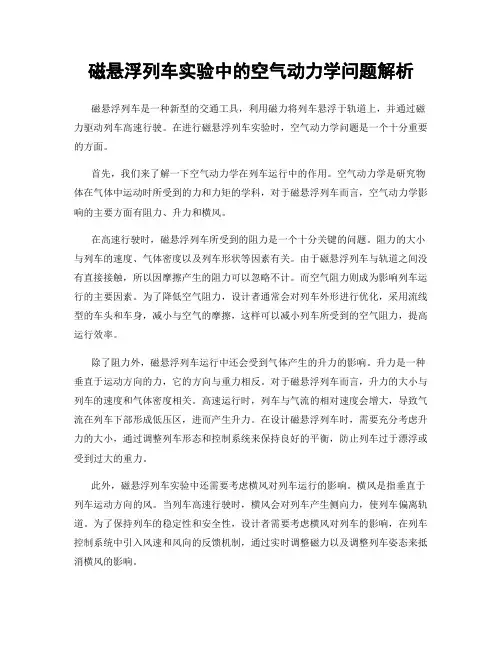 磁悬浮列车实验中的空气动力学问题解析

磁悬浮列车是一种新型的交通工具，利用磁力将列车悬浮于轨道上，并通过磁力驱动列车高速行驶。在进行磁悬浮列车实验时，空气动力学问题是一个十分重要的方面。

首先，我们来了解一下空气动力学在列车运行中的作用。空气动力学是研究物体在气体中运动时所受到的力和力矩的学科，对于磁悬浮列车而言，空气动力学影响的主要方面有阻力、升力和横风。

在高速行驶时，磁悬浮列车所受到的阻力是一个十分关键的问题。阻力的大小与列车的速度、气体密度以及列车形状等因素有关。由于磁悬浮列车与轨道之间没有直接接触，所以因摩擦产生的阻力可以忽略不计。而空气阻力则成为影响列车运行的主要因素。为了降低空气阻力，设计者通常会对列车外形进行优化，采用流线型的车头和车身，减小与空气的摩擦，这样可以减小列车所受到的空气阻力，提高运行效率。

除了阻力外，磁悬浮列车运行中还会受到气体产生的升力的影响。升力是一种垂直于运动方向的力，它的方向与重力相反。对于磁悬浮列车而言，升力的大小与列车的速度和气体密度相关。高速运行时，列车与气流的相对速度会增大，导致气流在列车下部形成低压区，进而产生升力。在设计磁悬浮列车时，需要充分考虑升力的大小，通过调整列车形态和控制系统来保持良好的平衡，防止列车过于漂浮或受到过大的重力。

此外，磁悬浮列车实验中还需要考虑横风对列车运行的影响。横风是指垂直于列车运动方向的风。当列车高速行驶时，横风会对列车产生侧向力，使列车偏离轨道。为了保持列车的稳定性和安全性，设计者需要考虑横风对列车的影响，在列车控制系统中引入风速和风向的反馈机制，通过实时调整磁力以及调整列车姿态来抵消横风的影响。